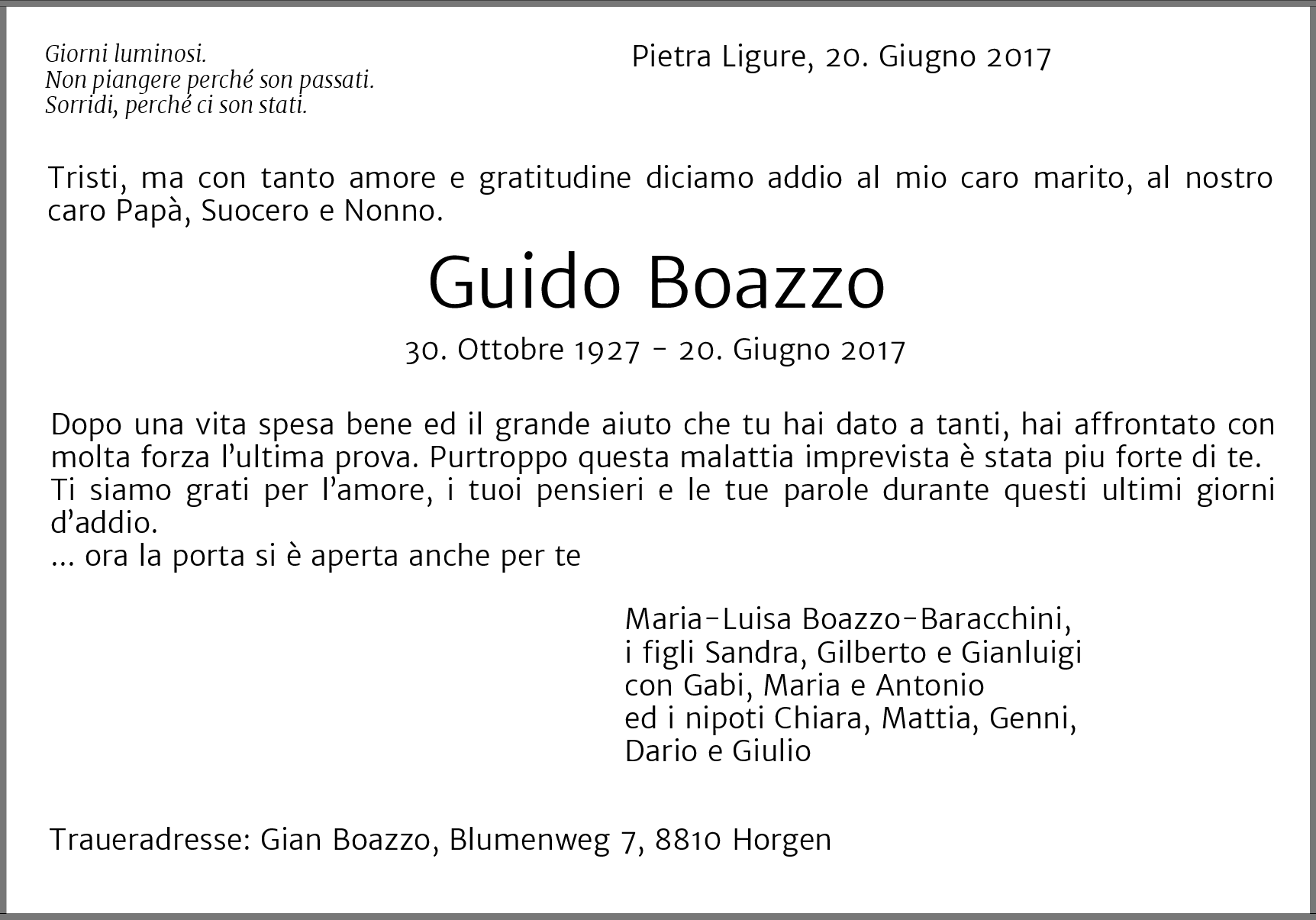 Giorni luminosi.
Non piangere perché son passati.
Sorridi, perché ci son stati.

Pietra Ligure, 20. Giugno 2017

Tristi, ma con tanto amore e gratitudine diciamo addio al mio caro marito, al nostro caro Papà, Suocero e Nonno.

Guido Boazzo

30. Ottobre 1927 - 20. Giugno 2017

Dopo una vita spesa bene ed il grande aiuto che tu hai dato a tanti, hai affrontato con molta forza l'ultima prova. Purtroppo questa malattia imprevista è stata piu forte di te.
Ti siamo grati per l'amore, i tuoi pensieri e le tue parole durante questi ultimi giorni d'addio.
... ora la porta si è aperta anche per te

Maria-Luisa Boazzo-Baracchini,
i figli Sandra, Gilberto e Gianluigi
con Gabi, Maria e Antonio
ed i nipoti Chiara, Mattia, Genni,
Dario e Giulio

Traueradresse: Gian Boazzo, Blumenweg 7, 8810 Horgen